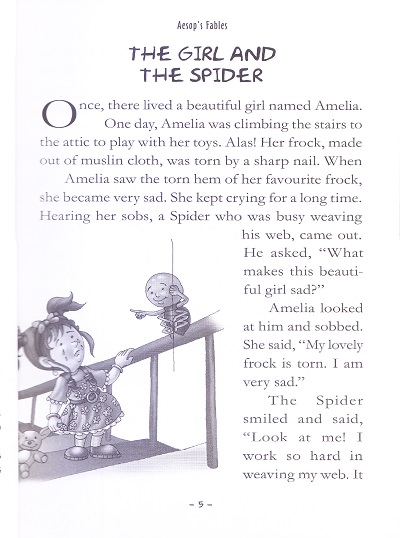 Aesop's Fables

THE GIRL AND THE SPIDER

Once, there lived a beautiful girl named Amelia. One day, Amelia was climbing the stairs to the attic to play with her toys. Alas! Her frock, made out of muslin cloth, was torn by a sharp nail. When Amelia saw the torn hem of her favourite frock, she became very sad. She kept crying for a long time. Hearing her sobs, a Spider who was busy weaving his web, came out. He asked, "What makes this beautiful girl sad?"

Amelia looked at him and sobbed. She said, "My lovely frock is torn. I am very sad."

The Spider smiled and said, "Look at me! I work so hard in weaving my web. It

- 5 -